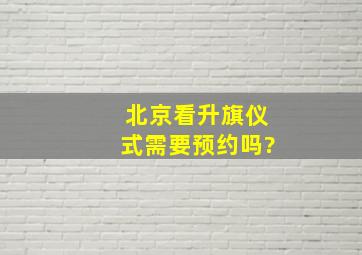 北京看升旗仪式需要预约吗?